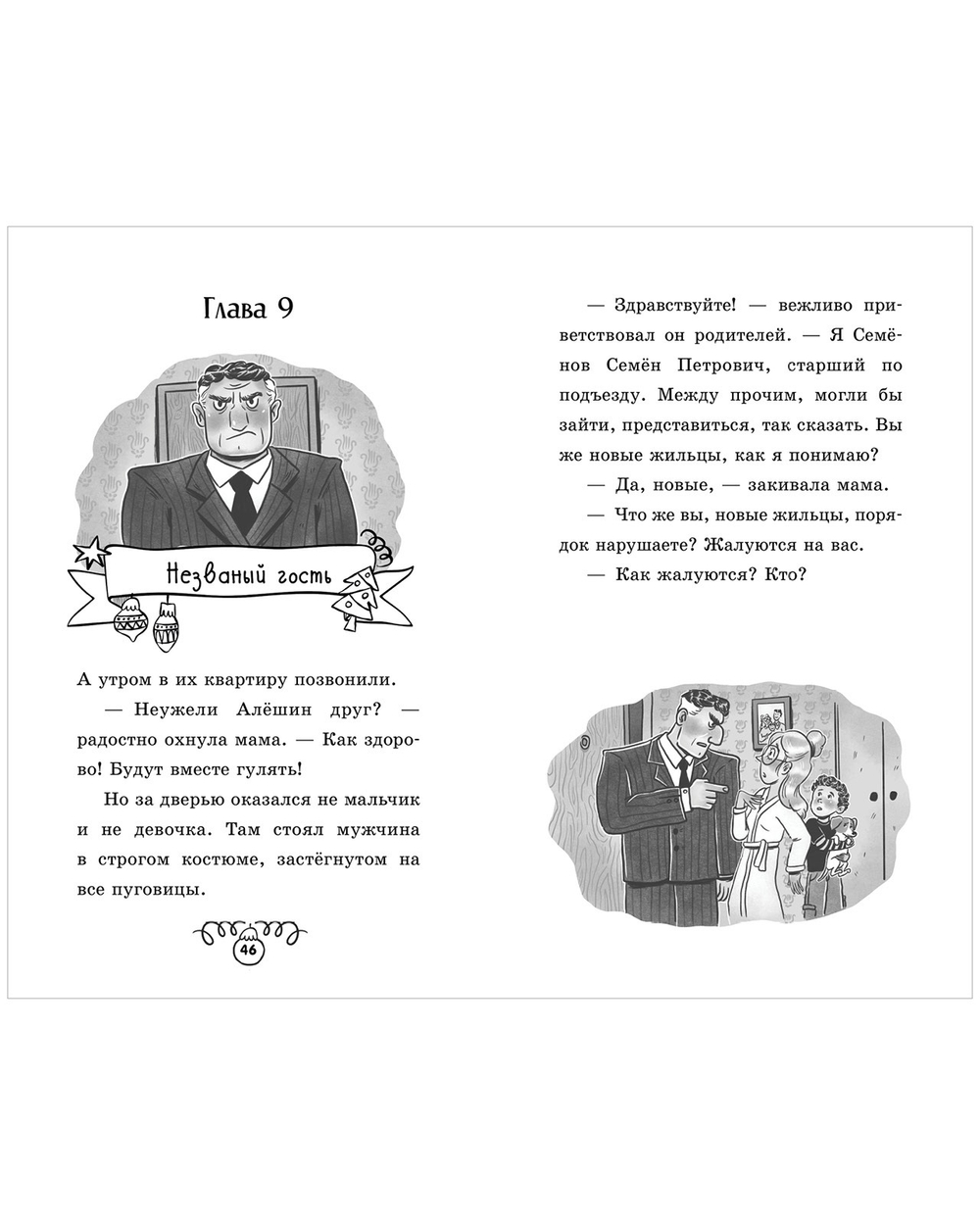 Глава 9

Незваный гость

А утром в их квартиру позвонили.

— Неужели Алёшин друг? — радостно охнула мама. — Как здорово! Будут вместе гулять!

Но за дверью оказался не мальчик и не девочка. Там стоял мужчина в строгом костюме, застёгнутом на все пуговицы.

46

— Здравствуйте! — вежливо приветствовал он родителей. — Я Семёнов Семён Петрович, старший по подъезду. Между прочим, могли бы зайти, представиться, так сказать. Вы же новые жильцы, как я понимаю?

— Да, новые, — закивала мама.

— Что же вы, новые жильцы, порядок нарушаете? Жалуются на вас.

— Как жалуются? Кто?